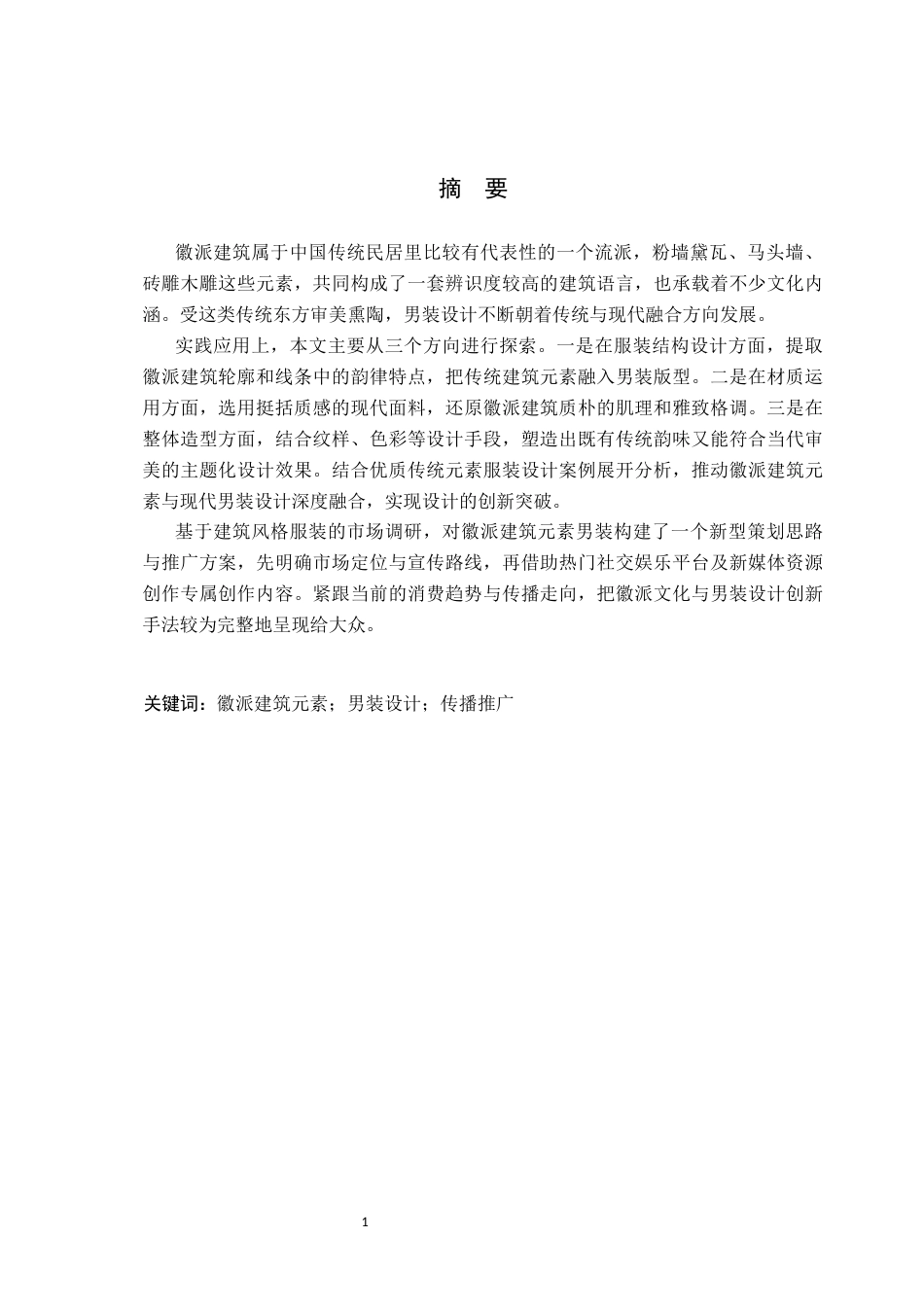 摘 要

徽派建筑属于中国传统民居里比较有代表性的一个流派，粉墙黛瓦、马头墙、砖雕木雕这些元素，共同构成了一套辨识度较高的建筑语言，也承载着不少文化内涵。受这类传统东方审美熏陶，男装设计不断朝着传统与现代融合方向发展。

实践应用上，本文主要从三个方向进行探索。一是在服装结构设计方面，提取徽派建筑轮廓和线条中的韵律特点，把传统建筑元素融入男装版型。二是在材质运用方面，选用挺括质感的现代面料，还原徽派建筑质朴的肌理和雅致格调。三是在整体造型方面，结合纹样、色彩等设计手段，塑造出既有传统韵味又能符合当代审美的主题化设计效果。结合优质传统元素服装设计案例展开分析，推动徽派建筑元素与现代男装设计深度融合，实现设计的创新突破。

基于建筑风格服装的市场调研，对徽派建筑元素男装构建了一个新型策划思路与推广方案，先明确市场定位与宣传路线，再借助热门社交娱乐平台及新媒体资源创作专属创作内容。紧跟当前的消费趋势与传播走向，把徽派文化与男装设计创新手法较为完整地呈现给大众。

关键词：徽派建筑元素；男装设计；传播推广

1